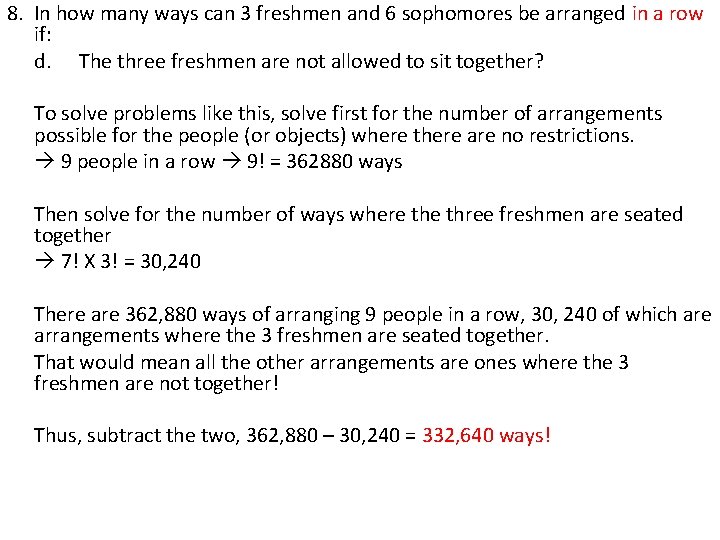 8. In how many ways can 3 freshmen and 6 sophomores be arranged in a row if:
d. The three freshmen are not allowed to sit together?

To solve problems like this, solve first for the number of arrangements possible for the people (or objects) where there are no restrictions.
→ 9 people in a row → 9! = 362880 ways

Then solve for the number of ways where the three freshmen are seated together
→ 7! X 3! = 30,240

There are 362,880 ways of arranging 9 people in a row, 30, 240 of which are arrangements where the 3 freshmen are seated together.
That would mean all the other arrangements are ones where the 3 freshmen are not together!

Thus, subtract the two, 362,880 – 30,240 = 332,640 ways!